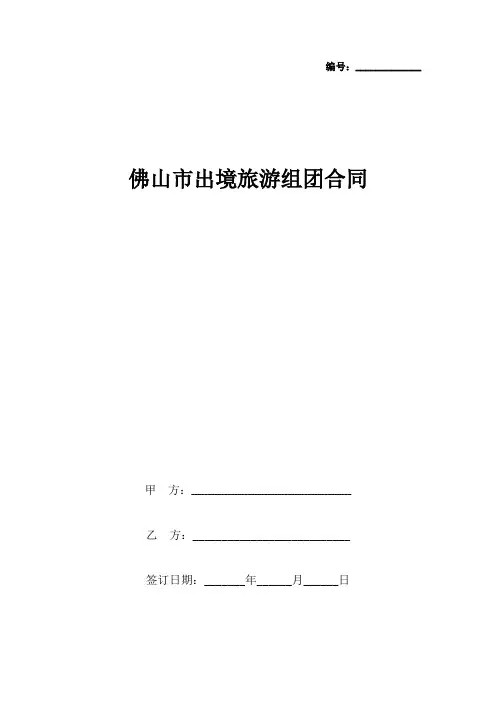 编号：____

佛山市出境旅游组团合同

甲 方：____

乙 方：____

签订日期：____年____月____日